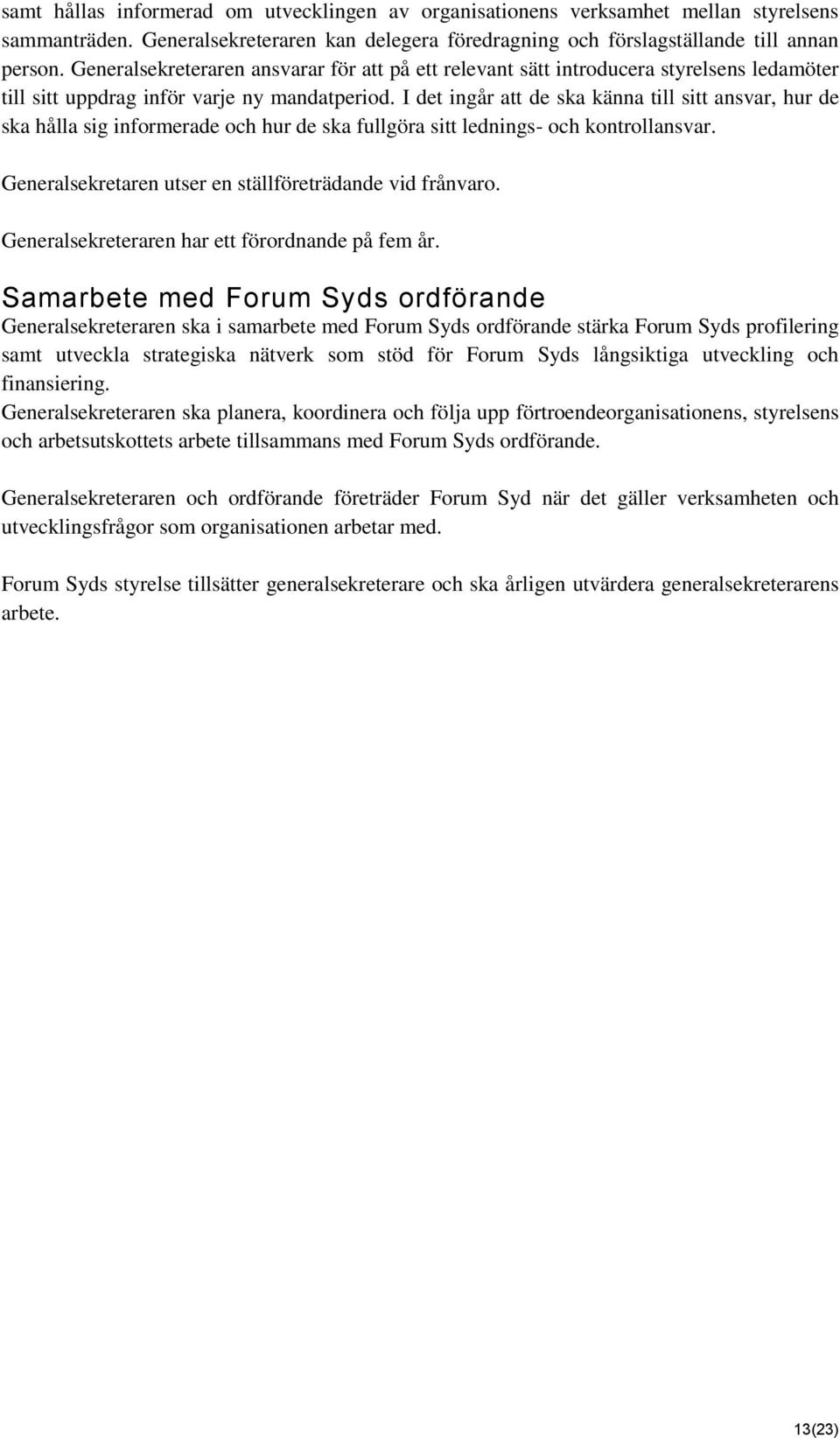 samt hållas informerad om utvecklingen av organisationens verksamhet mellan styrelsens sammanträden. Generalsekreteraren kan delegera föredragning och förslagställande till annan person. Generalsekreteraren ansvarar för att på ett relevant sätt introducera styrelsens ledamöter till sitt uppdrag inför varje ny mandatperiod. I det ingår att de ska känna till sitt ansvar, hur de ska hålla sig informerade och hur de ska fullgöra sitt lednings- och kontrollansvar.

Generalsekretaren utser en ställföreträdande vid frånvaro.

Generalsekreteraren har ett förordnande på fem år.

Samarbete med Forum Syds ordförande

Generalsekreteraren ska i samarbete med Forum Syds ordförande stärka Forum Syds profilering samt utveckla strategiska nätverk som stöd för Forum Syds långsiktiga utveckling och finansiering.

Generalsekreteraren ska planera, koordinera och följa upp förtroendeorganisationens, styrelsens och arbetsutskottets arbete tillsammans med Forum Syds ordförande.

Generalsekreteraren och ordförande företräder Forum Syd när det gäller verksamheten och utvecklingsfrågor som organisationen arbetar med.

Forum Syds styrelse tillsätter generalsekreterare och ska årligen utvärdera generalsekreterarens arbete.

13(23)